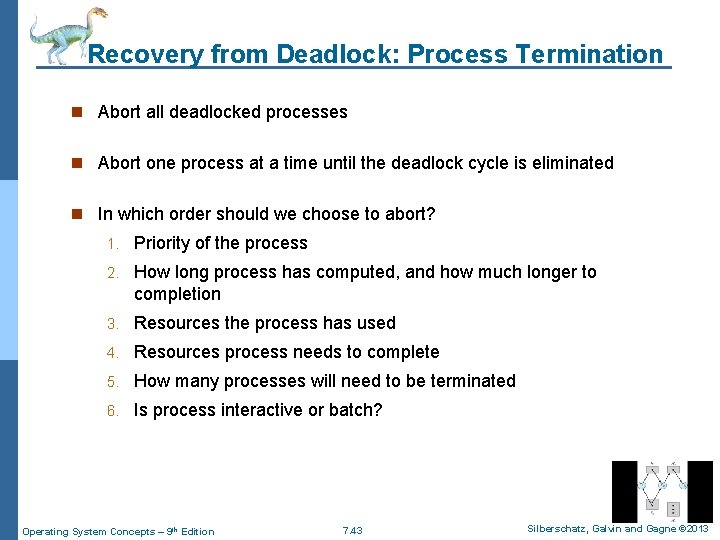 Recovery from Deadlock: Process Termination

Abort all deadlocked processes

Abort one process at a time until the deadlock cycle is eliminated

In which order should we choose to abort?

1. Priority of the process
2. How long process has computed, and how much longer to completion
3. Resources the process has used
4. Resources process needs to complete
5. How many processes will need to be terminated
6. Is process interactive or batch?

Operating System Concepts – 9th Edition 7.43 Silberschatz, Galvin and Gagne ©2013